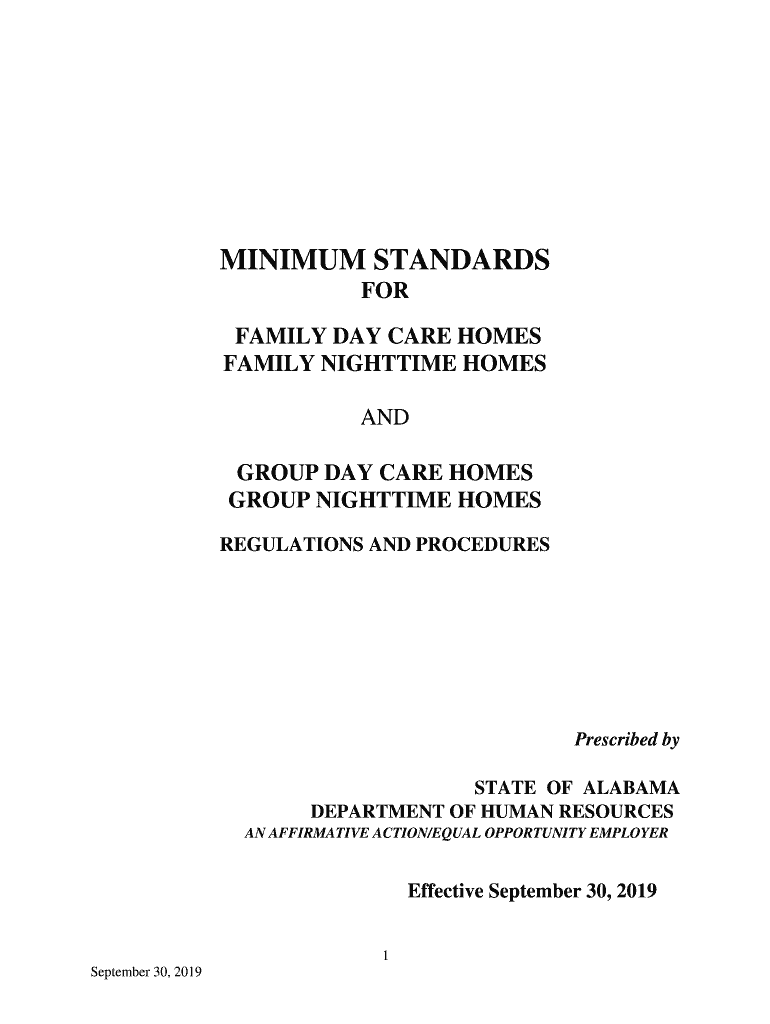 MINIMUM STANDARDS
FOR

FAMILY DAY CARE HOMES
FAMILY NIGHTTIME HOMES

AND

GROUP DAY CARE HOMES
GROUP NIGHTTIME HOMES

REGULATIONS AND PROCEDURES

Prescribed by

STATE OF ALABAMA
DEPARTMENT OF HUMAN RESOURCES
AN AFFIRMATIVE ACTION/EQUAL OPPORTUNITY EMPLOYER

Effective September 30, 2019

1

September 30, 2019